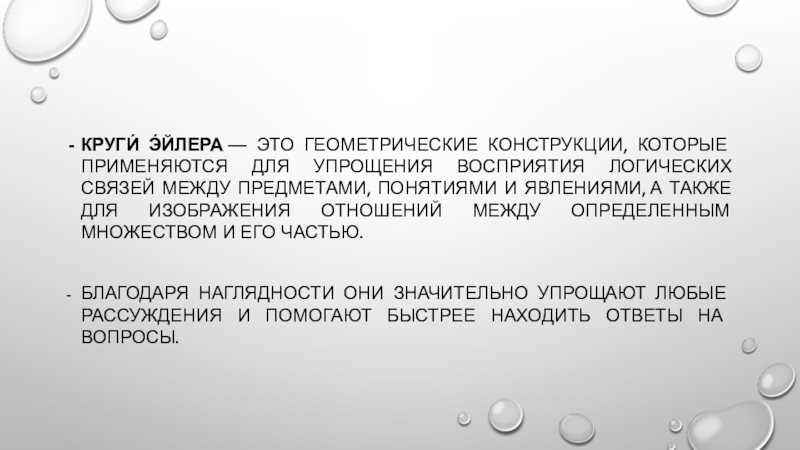 - КРУГИ́ Э́ЙЛЕРА — ЭТО ГЕОМЕТРИЧЕСКИЕ КОНСТРУКЦИИ, КОТОРЫЕ ПРИМЕНЯЮТСЯ ДЛЯ УПРОЩЕНИЯ ВОСПРИЯТИЯ ЛОГИЧЕСКИХ СВЯЗЕЙ МЕЖДУ ПРЕДМЕТАМИ, ПОНЯТИЯМИ И ЯВЛЕНИЯМИ, А ТАКЖЕ ДЛЯ ИЗОБРАЖЕНИЯ ОТНОШЕНИЙ МЕЖДУ ОПРЕДЕЛЕННЫМ МНОЖЕСТВОМ И ЕГО ЧАСТЬЮ.

- БЛАГОДАРЯ НАГЛЯДНОСТИ ОНИ ЗНАЧИТЕЛЬНО УПРОЩАЮТ ЛЮБЫЕ РАССУЖДЕНИЯ И ПОМОГАЮТ БЫСТРЕЕ НАХОДИТЬ ОТВЕТЫ НА ВОПРОСЫ.